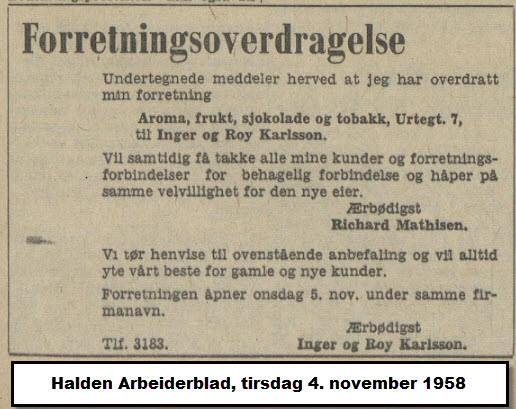 Forretningsoverdragelse

Undertegnede meddeler herved at jeg har overdratt min forretning

Aroma, frukt, sjokolade og tobakk, Urtegt. 7, til Inger og Roy Karlsson.

Vil samtidig få takke alle mine kunder og forretningsforbindelser for behagelig forbindelse og håper på samme velvillighet for den nye eier.

Ærbødigst
Richard Mathisen.

Vi tør henvise til ovenstående anbefaling og vil alltid yte vårt beste for gamle og nye kunder.

Forretningen åpner onsdag 5. nov. under samme firmanavn.

Ærbødigst
Tlf. 3183. Inger og Roy Karlsson.

Halden Arbeiderblad, tirsdag 4. november 1958